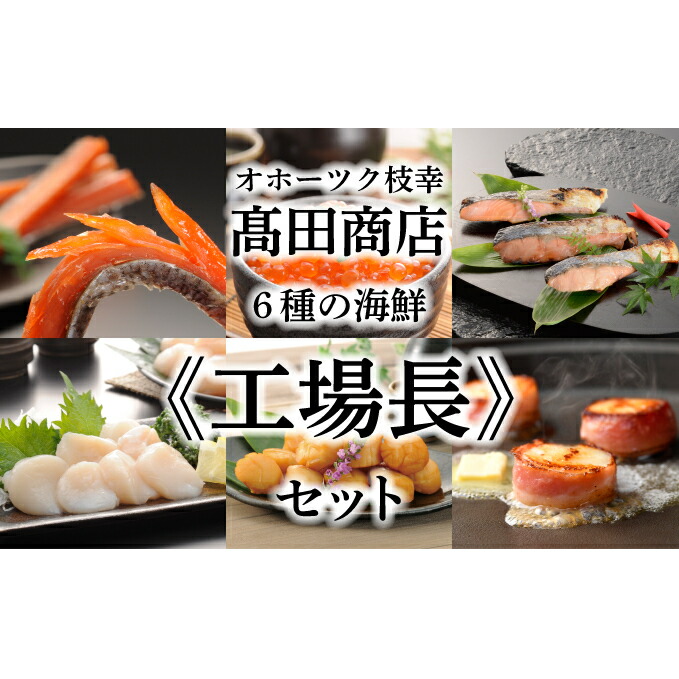 オホーツク枝幸
髙田商店
６種の海鮮
《工場長》
セット